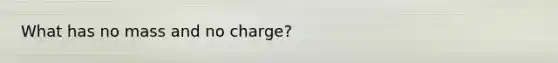 What has no mass and no charge?